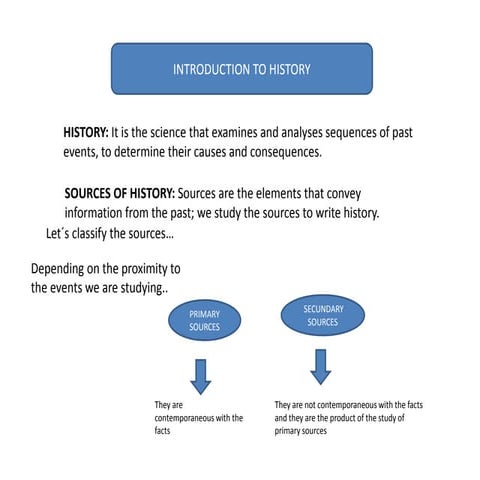 INTRODUCTION TO HISTORY

HISTORY: It is the science that examines and analyses sequences of past events, to determine their causes and consequences.

SOURCES OF HISTORY: Sources are the elements that convey information from the past; we study the sources to write history.

Let´s classify the sources...

Depending on the proximity to the events we are studying..

PRIMARY SOURCES

SECUNDARY SOURCES

They are contemporaneous with the facts

They are not contemporaneous with the facts and they are the product of the study of primary sources